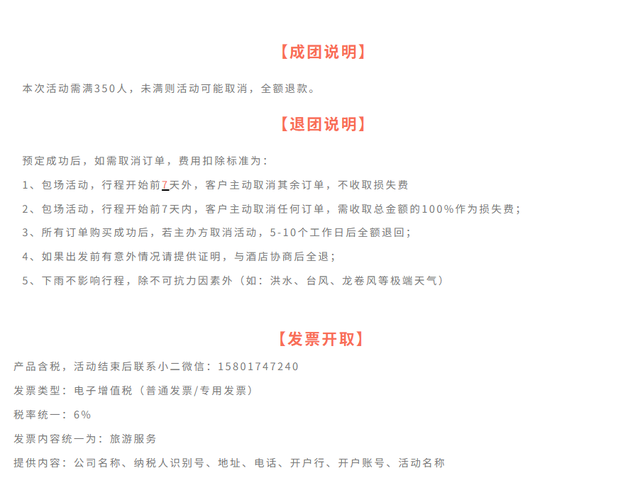 【成团说明】

本次活动需满350人，未满则活动可能取消，全额退款。

【退团说明】

预定成功后，如需取消订单，费用扣除标准为：

1、包场活动，行程开始前7天外，客户主动取消其余订单，不收取损失费

2、包场活动，行程开始前7天内，客户主动取消任何订单，需收取总金额的100%作为损失费；

3、所有订单购买成功后，若主办方取消活动，5-10个工作日后全额退回；

4、如果出发前有意外情况请提供证明，与酒店协商后全退；

5、下雨不影响行程，除不可抗力因素外（如：洪水、台风、龙卷风等极端天气）

【发票开取】

产品含税，活动结束后联系小二微信：15801747240

发票类型：电子增值税（普通发票/专用发票）

税率统一：6%

发票内容统一为：旅游服务

提供内容：公司名称、纳税人识别号、地址、电话、开户行、开户账号、活动名称